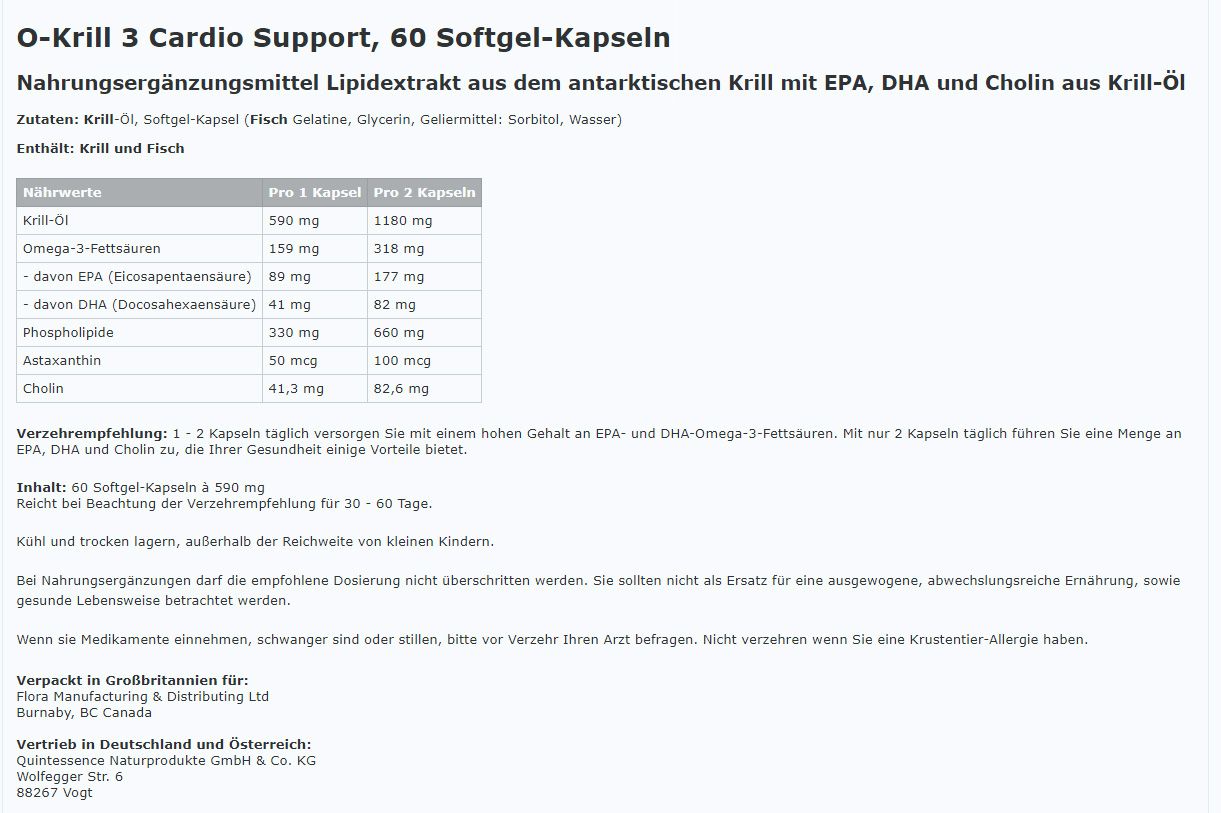 O-Krill 3 Cardio Support, 60 Softgel-Kapseln

Nahrungsergänzungsmittel Lipidextrakt aus dem antarktischen Krill mit EPA, DHA und Cholin aus Krill-Öl

Zutaten: Krill-Öl, Softgel-Kapsel (Fisch Gelatine, Glycerin, Geliermittel: Sorbitol, Wasser)

Enthält: Krill und Fisch

| Nährwerte | Pro 1 Kapsel | Pro 2 Kapseln |
|---|---|---|
| Krill-Öl | 590 mg | 1180 mg |
| Omega-3-Fettsäuren | 159 mg | 318 mg |
| - davon EPA (Eicosapentaensäure) | 89 mg | 177 mg |
| - davon DHA (Docosahexaensäure) | 41 mg | 82 mg |
| Phospholipide | 330 mg | 660 mg |
| Astaxanthin | 50 mcg | 100 mcg |
| Cholin | 41,3 mg | 82,6 mg |

Verzehrempfehlung: 1 - 2 Kapseln täglich versorgen Sie mit einem hohen Gehalt an EPA- und DHA-Omega-3-Fettsäuren. Mit nur 2 Kapseln täglich führen Sie eine Menge an EPA, DHA und Cholin zu, die Ihrer Gesundheit einige Vorteile bietet.

Inhalt: 60 Softgel-Kapseln à 590 mg
Reicht bei Beachtung der Verzehrempfehlung für 30 - 60 Tage.

Kühl und trocken lagern, außerhalb der Reichweite von kleinen Kindern.

Bei Nahrungsergänzungen darf die empfohlene Dosierung nicht überschritten werden. Sie sollten nicht als Ersatz für eine ausgewogene, abwechslungsreiche Ernährung, sowie gesunde Lebensweise betrachtet werden.

Wenn sie Medikamente einnehmen, schwanger sind oder stillen, bitte vor Verzehr Ihren Arzt befragen. Nicht verzehren wenn Sie eine Krustentier-Allergie haben.

Verpackt in Großbritannien für:
Flora Manufacturing & Distributing Ltd
Burnaby, BC Canada

Vertrieb in Deutschland und Österreich:
Quintessence Naturprodukte GmbH & Co. KG
Wolfegger Str. 6
88267 Vogt